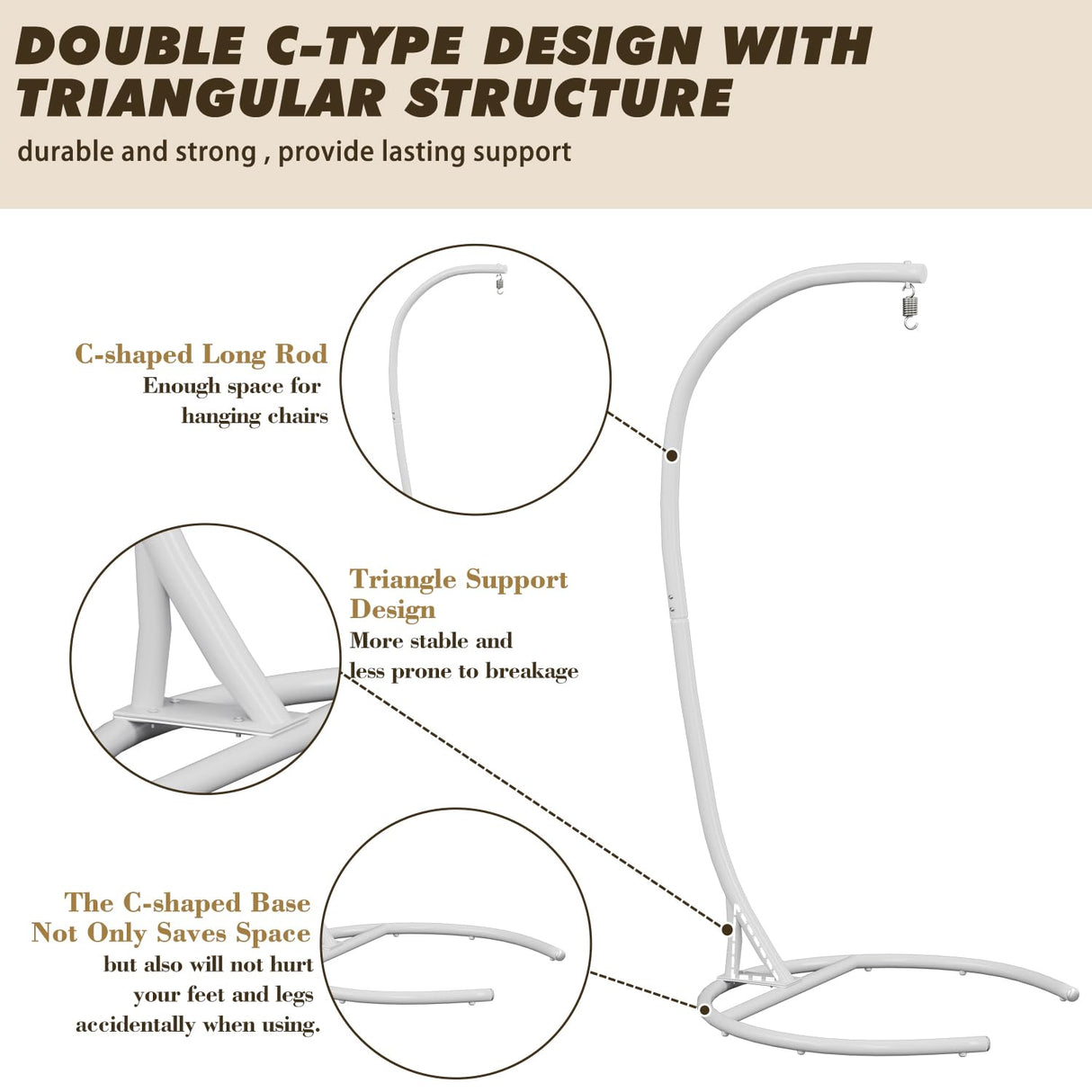 DOUBLE C-TYPE DESIGN WITH TRIANGULAR STRUCTURE
durable and strong , provide lasting support

C-shaped Long Rod
Enough space for hanging chairs

Triangle Support Design
More stable and less prone to breakage

The C-shaped Base Not Only Saves Space
but also will not hurt your feet and legs accidentally when using.